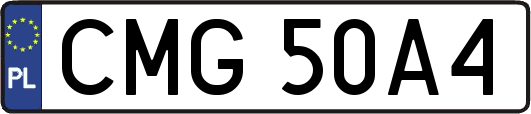 PL
CMG 50A4